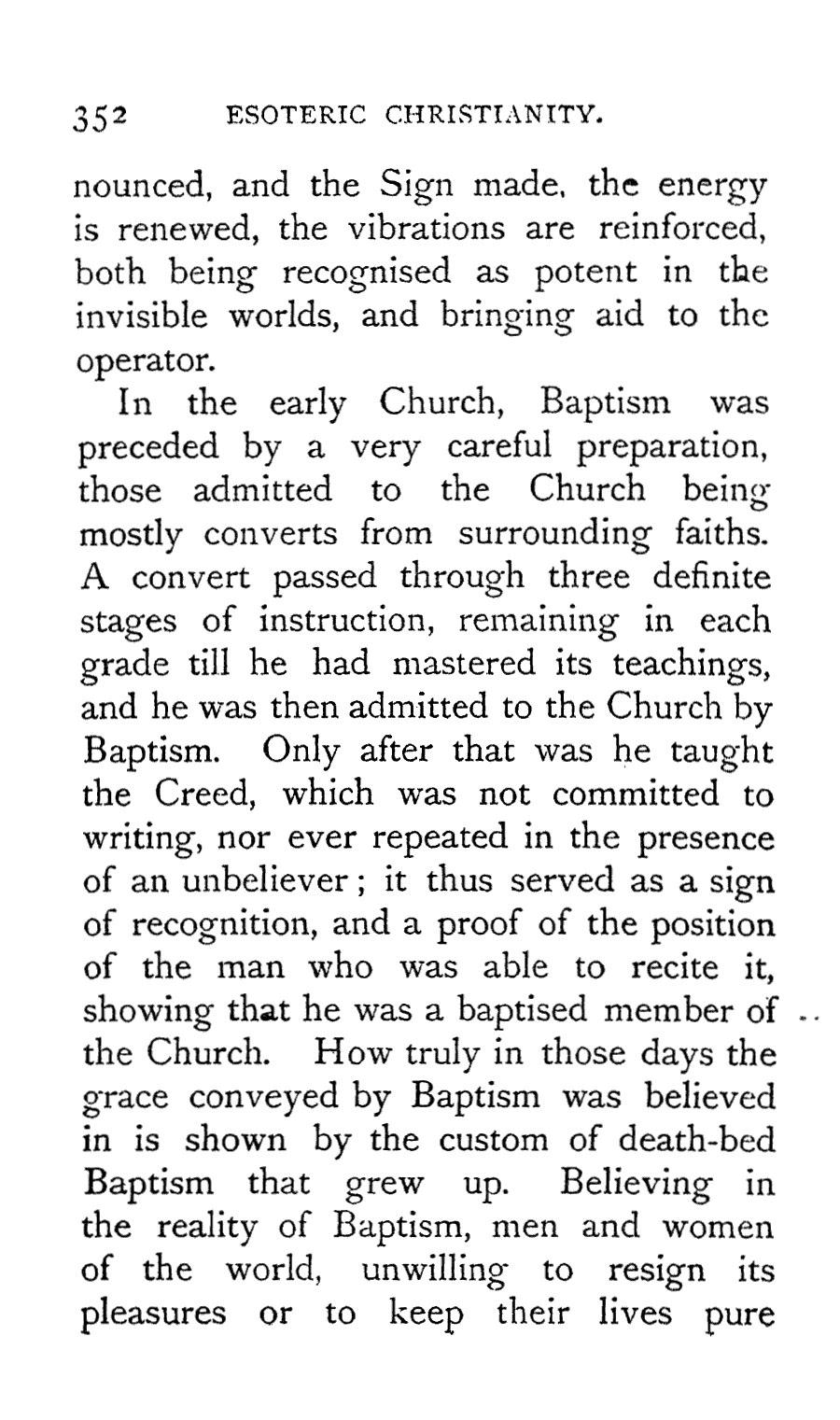 352 ESOTERIC CHRISTIANITY.

nounced, and the Sign made, the energy is renewed, the vibrations are reinforced, both being recognised as potent in the invisible worlds, and bringing aid to the operator.

In the early Church, Baptism was preceded by a very careful preparation, those admitted to the Church being mostly converts from surrounding faiths. A convert passed through three definite stages of instruction, remaining in each grade till he had mastered its teachings, and he was then admitted to the Church by Baptism. Only after that was he taught the Creed, which was not committed to writing, nor ever repeated in the presence of an unbeliever; it thus served as a sign of recognition, and a proof of the position of the man who was able to recite it, showing that he was a baptised member of the Church. How truly in those days the grace conveyed by Baptism was believed in is shown by the custom of death-bed Baptism that grew up. Believing in the reality of Baptism, men and women of the world, unwilling to resign its pleasures or to keep their lives pure